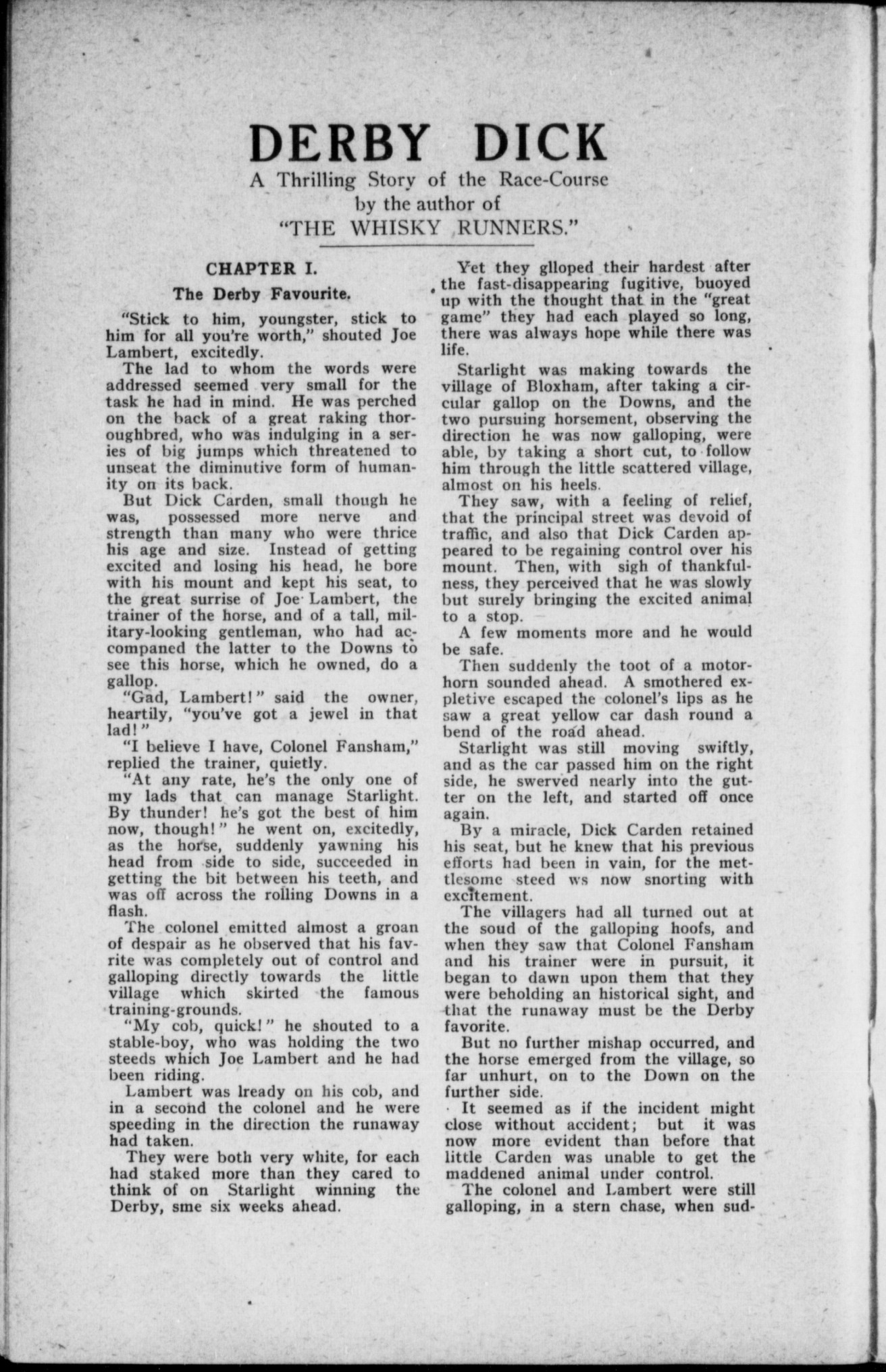 DERBY DICK

A Thrilling Story of the Race-Course
by the author of
"THE WHISKY RUNNERS."

CHAPTER I.

The Derby Favourite.

"Stick to him, youngster, stick to him for all you're worth," shouted Joe Lambert, excitedly.

The lad to whom the words were addressed seemed very small for the task he had in mind. He was perched on the back of a great raking thoroughbred, who was indulging in a series of big jumps which threatened to unseat the diminutive form of humanity on its back.

But Dick Carden, small though he was, possessed more nerve and strength than many who were thrice his age and size. Instead of getting excited and losing his head, he bore with his mount and kept his seat, to the great surrise of Joe Lambert, the trainer of the horse, and of a tall, military-looking gentleman, who had accompaned the latter to the Downs to see this horse, which he owned, do a gallop.

"Gad, Lambert!" said the owner, heartily, "you've got a jewel in that lad!"

"I believe I have, Colonel Fansham," replied the trainer, quietly.

"At any rate, he's the only one of my lads that can manage Starlight. By thunder! he's got the best of him now, though!" he went on, excitedly, as the horse, suddenly yawning his head from side to side, succeeded in getting the bit between his teeth, and was off across the rolling Downs in a flash.

The colonel emitted almost a groan of despair as he observed that his favrite was completely out of control and galloping directly towards the little village which skirted the famous training-grounds.

"My cob, quick!" he shouted to a stable-boy, who was holding the two steeds which Joe Lambert and he had been riding.

Lambert was lready on his cob, and in a second the colonel and he were speeding in the direction the runaway had taken.

They were both very white, for each had staked more than they cared to think of on Starlight winning the Derby, sme six weeks ahead.

Yet they glloped their hardest after the fast-disappearing fugitive, buoyed up with the thought that in the "great game" they had each played so long, there was always hope while there was life.

Starlight was making towards the village of Bloxham, after taking a circular gallop on the Downs, and the two pursuing horsement, observing the direction he was now galloping, were able, by taking a short cut, to follow him through the little scattered village, almost on his heels.

They saw, with a feeling of relief, that the principal street was devoid of traffic, and also that Dick Carden appeared to be regaining control over his mount. Then, with sigh of thankfulness, they perceived that he was slowly but surely bringing the excited animal to a stop.

A few moments more and he would be safe.

Then suddenly the toot of a motor-horn sounded ahead. A smothered expletive escaped the colonel's lips as he saw a great yellow car dash round a bend of the road ahead.

Starlight was still moving swiftly, and as the car passed him on the right side, he swerved nearly into the gutter on the left, and started off once again.

By a miracle, Dick Carden retained his seat, but he knew that his previous efforts had been in vain, for the mettlesome steed ws now snorting with excitement.

The villagers had all turned out at the soud of the galloping hoofs, and when they saw that Colonel Fansham and his trainer were in pursuit, it began to dawn upon them that they were beholding an historical sight, and that the runaway must be the Derby favorite.

But no further mishap occurred, and the horse emerged from the village, so far unhurt, on to the Down on the further side.

It seemed as if the incident might close without accident; but it was now more evident than before that little Carden was unable to get the maddened animal under control.

The colonel and Lambert were still galloping, in a stern chase, when sud-